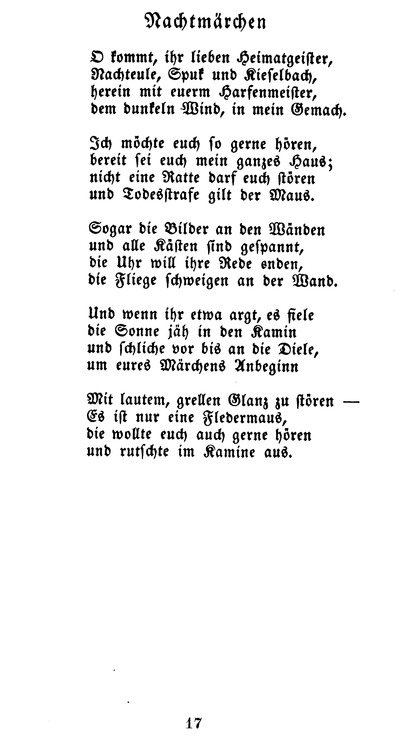 Nachtmärchen

O kommt, ihr lieben Heimatgeister,
Nachteule, Spuk und Kieselbach,
herein mit euerm Harfenmeister,
dem dunkeln Wind, in mein Gemach.

Ich möchte euch so gerne hören,
bereit sei euch mein ganzes Haus;
nicht eine Ratte darf euch stören
und Todesstrafe gilt der Maus.

Sogar die Bilder an den Wänden
und alle Kästen sind gespannt,
die Uhr will ihre Rede enden,
die Fliege schweigen an der Wand.

Und wenn ihr etwa argt, es fiele
die Sonne jäh in den Kamin
und schliche vor bis an die Diele,
um eures Märchens Anbeginn

Mit lautem, grellen Glanz zu stören —
Es ist nur eine Fledermaus,
die wollte euch auch gerne hören
und rutschte im Kamine aus.

17